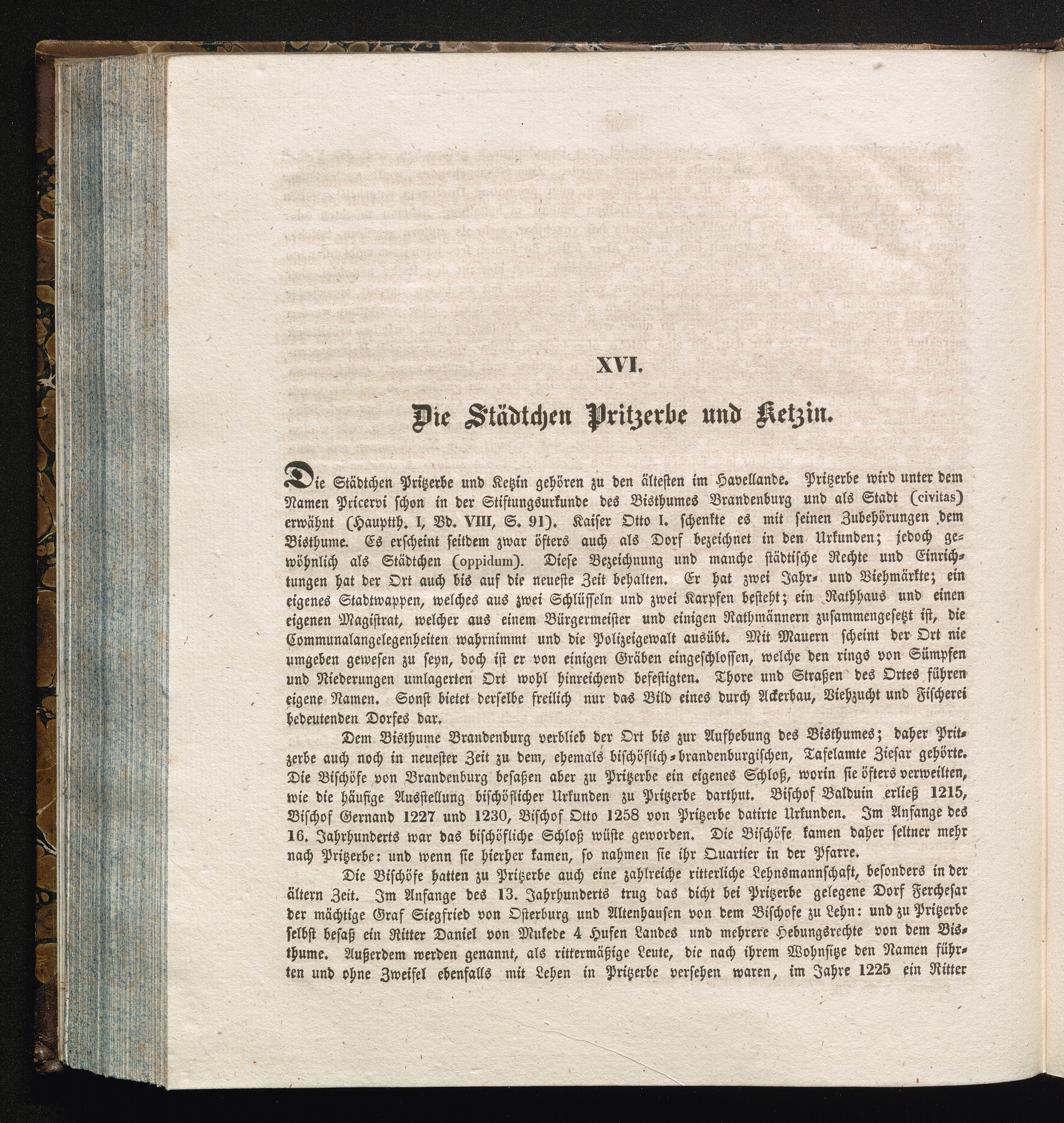 XVI.

Die Städtchen Pritzerbe und Ketzin.

Die Städtchen Pritzerbe und Ketzin gehören zu den ältesten im Havellande. Pritzerbe wird unter dem Namen Pricervi schon in der Stiftungsurkunde des Bisthumes Brandenburg und als Stadt (civitas) erwähnt (Hauptth. I, Bd. VIII, S. 91). Kaiser Otto I. schenkte es mit seinen Zubehörungen dem Bisthume. Es erscheint seitdem zwar öfters auch als Dorf bezeichnet in den Urkunden; jedoch gewöhnlich als Städtchen (oppidum). Diese Bezeichnung und manche städtische Rechte und Einrichtungen hat der Ort auch bis auf die neueste Zeit behalten. Er hat zwei Jahr- und Viehmärkte; ein eigenes Stadtwappen, welches aus zwei Schlüsseln und zwei Karpfen besteht; ein Rathhaus und einen eigenen Magistrat, welcher aus einem Bürgermeister und einigen Rathmännern zusammengesetzt ist, die Communalangelegenheiten wahrnimmt und die Polizeigewalt ausübt. Mit Mauern scheint der Ort nie umgeben gewesen zu seyn, doch ist er von einigen Gräben eingeschlossen, welche den rings von Sümpfen und Niederungen umlagerten Ort wohl hinreichend befestigten. Thore und Straßen des Ortes führen eigene Namen. Sonst bietet derselbe freilich nur das Bild eines durch Ackerbau, Viehzucht und Fischerei bedeutenden Dorfes dar.

Dem Bisthume Brandenburg verblieb der Ort bis zur Aufhebung des Bisthumes; daher Pritzerbe auch noch in neuester Zeit zu dem, ehemals bischöflich-brandenburgischen, Tafelamte Ziesar gehörte. Die Bischöfe von Brandenburg besaßen aber zu Pritzerbe ein eigenes Schloß, worin sie öfters verweilten, wie die häufige Ausstellung bischöflicher Urkunden zu Pritzerbe darthut. Bischof Balduin erließ 1215, Bischof Gernand 1227 und 1230, Bischof Otto 1258 von Pritzerbe datirte Urkunden. Im Anfange des 16. Jahrhunderts war das bischöfliche Schloß wüste geworden. Die Bischöfe kamen daher seltner mehr nach Pritzerbe: und wenn sie hierher kamen, so nahmen sie ihr Quartier in der Pfarre.

Die Bischöfe hatten zu Pritzerbe auch eine zahlreiche ritterliche Lehnsmannschaft, besonders in der ältern Zeit. Im Anfange des 13. Jahrhunderts trug das dicht bei Pritzerbe gelegene Dorf Ferchesar der mächtige Graf Siegfried von Osterburg und Altenhausen von dem Bischofe zu Lehn: und zu Pritzerbe selbst besaß ein Ritter Daniel von Mukede 4 Hufen Landes und mehrere Hebungsrechte von dem Bisthume. Außerdem werden genannt, als rittermäßige Leute, die nach ihrem Wohnsitze den Namen führten und ohne Zweifel ebenfalls mit Lehen in Pritzerbe versehen waren, im Jahre 1225 ein Ritter